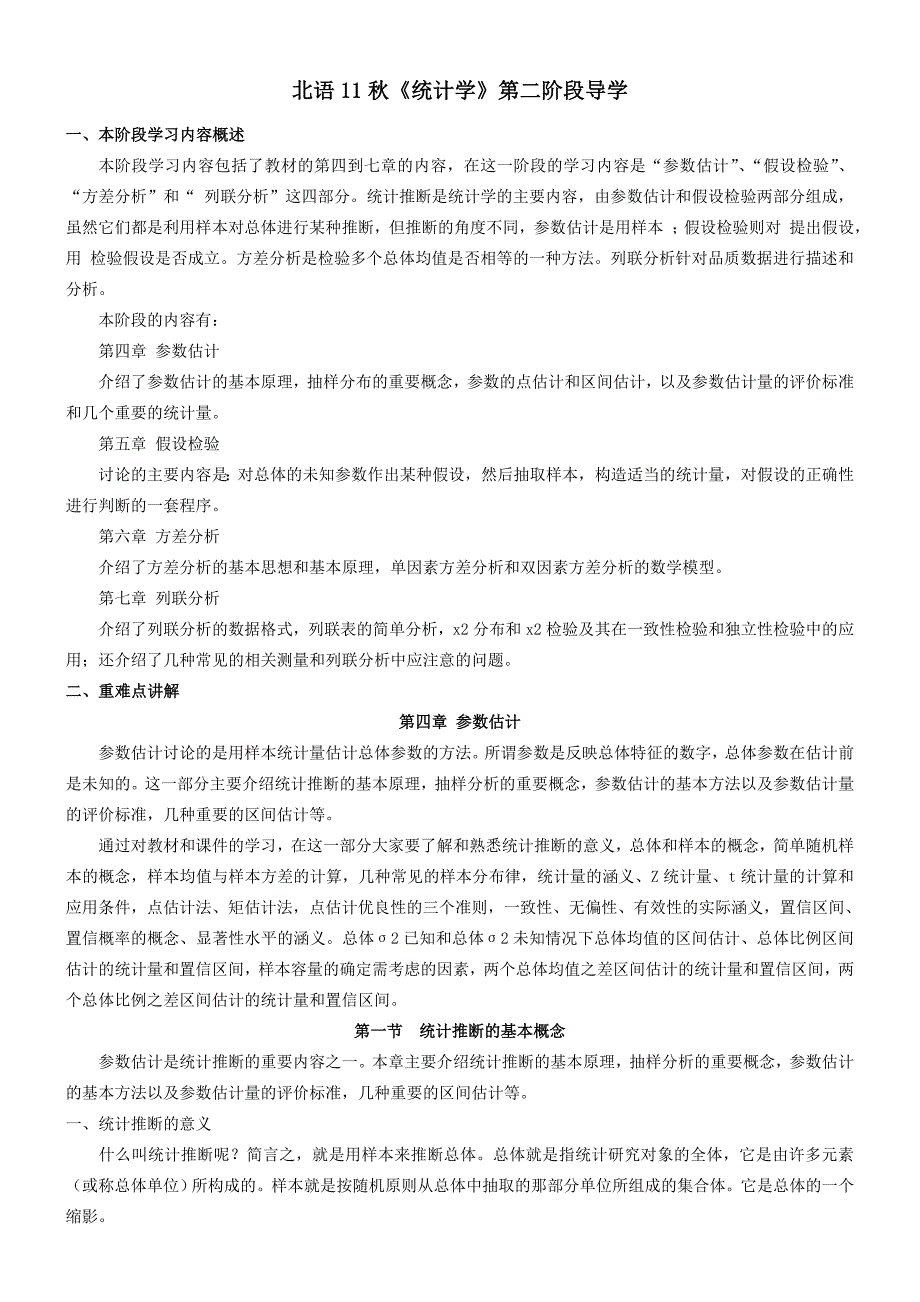 北语 11 秋《统计学》第二阶段导学

一、本阶段学习内容概述

本阶段学习内容包括了教材的第四到七章的内容，在这一阶段的学习内容是“参数估计”、“假设检验”、“方差分析”和“ 列联分析”这四部分。统计推断是统计学的主要内容，由参数估计和假设检验两部分组成，虽然它们都是利用样本对总体进行某种推断，但推断的角度不同，参数估计是用样本 ；假设检验则对 提出假设，用 检验假设是否成立。方差分析是检验多个总体均值是否相等的一种方法。列联分析针对品质数据进行描述和分析。

本阶段的内容有：

第四章 参数估计

介绍了参数估计的基本原理，抽样分布的重要概念，参数的点估计和区间估计，以及参数估计量的评价标准和几个重要的统计量。

第五章 假设检验

讨论的主要内容是: 对总体的未知参数作出某种假设，然后抽取样本，构造适当的统计量，对假设的正确性进行判断的一套程序。

第六章 方差分析

介绍了方差分析的基本思想和基本原理，单因素方差分析和双因素方差分析的数学模型。

第七章 列联分析

介绍了列联分析的数据格式，列联表的简单分析，x2 分布和 x2 检验及其在一致性检验和独立性检验中的应用；还介绍了几种常见的相关测量和列联分析中应注意的问题。

二、重难点讲解

第四章 参数估计

参数估计讨论的是用样本统计量估计总体参数的方法。所谓参数是反映总体特征的数字，总体参数在估计前是未知的。这一部分主要介绍统计推断的基本原理，抽样分析的重要概念，参数估计的基本方法以及参数估计量的评价标准，几种重要的区间估计等。

通过对教材和课件的学习，在这一部分大家要了解和熟悉统计推断的意义，总体和样本的概念，简单随机样本的概念，样本均值与样本方差的计算，几种常见的样本分布律，统计量的涵义、Z 统计量、t 统计量的计算和应用条件，点估计法、矩估计法，点估计优良性的三个准则，一致性、无偏性、有效性的实际涵义，置信区间、置信概率的概念、显著性水平的涵义。总体σ2 已知和总体σ2 未知情况下总体均值的区间估计、总体比例区间估计的统计量和置信区间，样本容量的确定需考虑的因素，两个总体均值之差区间估计的统计量和置信区间，两个总体比例之差区间估计的统计量和置信区间。

第一节 统计推断的基本概念

参数估计是统计推断的重要内容之一。本章主要介绍统计推断的基本原理，抽样分析的重要概念，参数估计的基本方法以及参数估计量的评价标准，几种重要的区间估计等。

一、统计推断的意义

什么叫统计推断呢？简言之，就是用样本来推断总体。总体就是指统计研究对象的全体，它是由许多元素（或称总体单位）所构成的。样本就是按随机原则从总体中抽取的那部分单位所组成的集合体。它是总体的一个缩影。